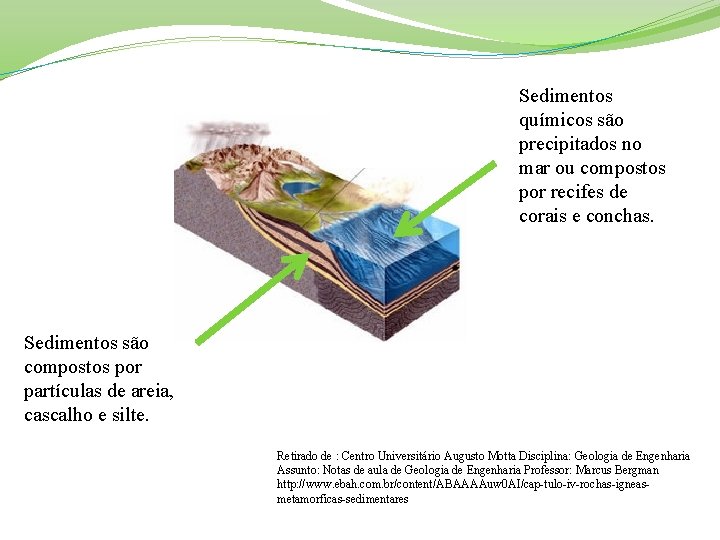 Sedimentos químicos são precipitados no mar ou compostos por recifes de corais e conchas.

Sedimentos são compostos por partículas de areia, cascalho e silte.

Retirado de : Centro Universitário Augusto Motta Disciplina: Geologia de Engenharia Assunto: Notas de aula de Geologia de Engenharia Professor: Marcus Bergman http://www.ebah.com.br/content/ABAAAAuw0AI/cap-tulo-iv-rochas-igneas-metamorficas-sedimentares